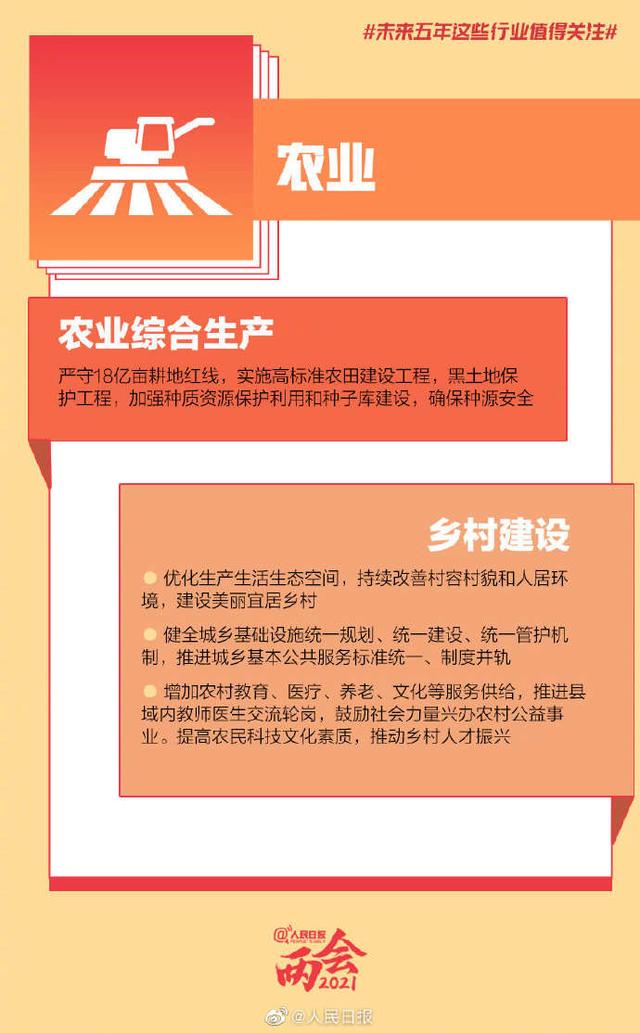 #未来五年这些行业值得关注#

农业

农业综合生产

严守18亿亩耕地红线，实施高标准农田建设工程，黑土地保护工程，加强种质资源保护利用和种子库建设，确保种源安全

乡村建设

• 优化生产生活生态空间，持续改善村容村貌和人居环境，建设美丽宜居乡村

• 健全城乡基础设施统一规划、统一建设、统一管护机制，推进城乡基本公共服务标准统一、制度并轨

• 增加农村教育、医疗、养老、文化等服务供给，推进县域内教师医生交流轮岗，鼓励社会力量兴办农村公益事业。提高农民科技文化素质，推动乡村人才振兴

@人民日报

两会
2021

@人民日报